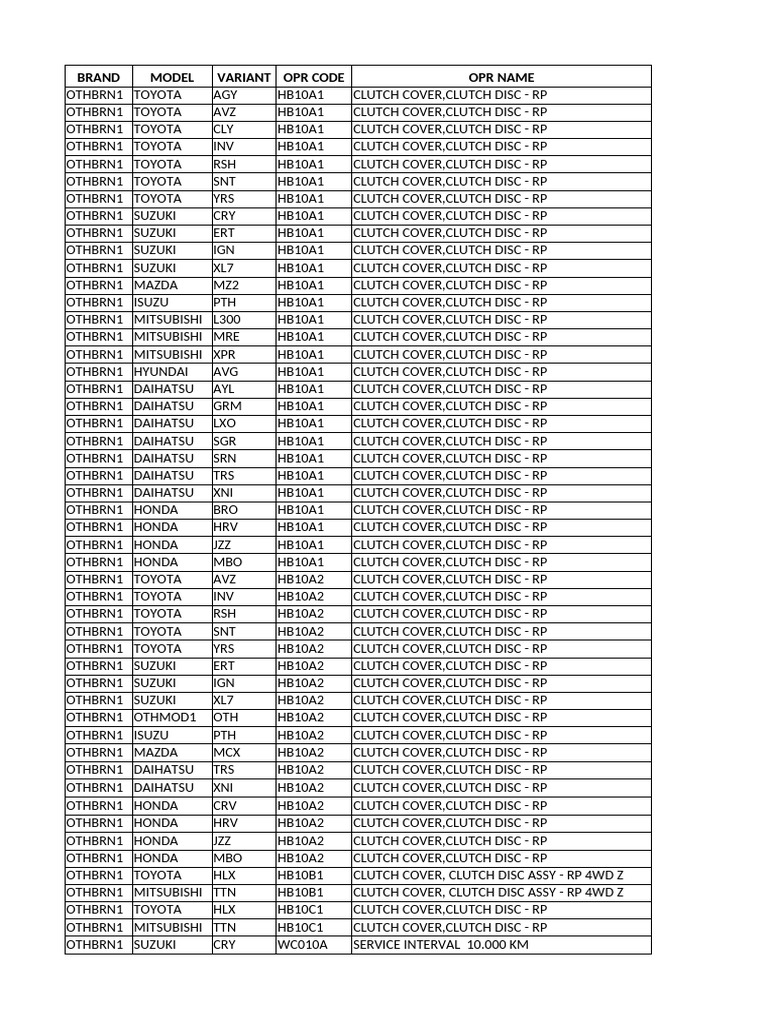 | BRAND | MODEL | VARIANT | OPR CODE | OPR NAME |
|---|---|---|---|---|
| OTHBRN1 | TOYOTA | AGY | HB10A1 | CLUTCH COVER,CLUTCH DISC - RP |
| OTHBRN1 | TOYOTA | AVZ | HB10A1 | CLUTCH COVER,CLUTCH DISC - RP |
| OTHBRN1 | TOYOTA | CLY | HB10A1 | CLUTCH COVER,CLUTCH DISC - RP |
| OTHBRN1 | TOYOTA | INV | HB10A1 | CLUTCH COVER,CLUTCH DISC - RP |
| OTHBRN1 | TOYOTA | RSH | HB10A1 | CLUTCH COVER,CLUTCH DISC - RP |
| OTHBRN1 | TOYOTA | SNT | HB10A1 | CLUTCH COVER,CLUTCH DISC - RP |
| OTHBRN1 | TOYOTA | YRS | HB10A1 | CLUTCH COVER,CLUTCH DISC - RP |
| OTHBRN1 | SUZUKI | CRY | HB10A1 | CLUTCH COVER,CLUTCH DISC - RP |
| OTHBRN1 | SUZUKI | ERT | HB10A1 | CLUTCH COVER,CLUTCH DISC - RP |
| OTHBRN1 | SUZUKI | IGN | HB10A1 | CLUTCH COVER,CLUTCH DISC - RP |
| OTHBRN1 | SUZUKI | XL7 | HB10A1 | CLUTCH COVER,CLUTCH DISC - RP |
| OTHBRN1 | MAZDA | MZ2 | HB10A1 | CLUTCH COVER,CLUTCH DISC - RP |
| OTHBRN1 | ISUZU | PTH | HB10A1 | CLUTCH COVER,CLUTCH DISC - RP |
| OTHBRN1 | MITSUBISHI | L300 | HB10A1 | CLUTCH COVER,CLUTCH DISC - RP |
| OTHBRN1 | MITSUBISHI | MRE | HB10A1 | CLUTCH COVER,CLUTCH DISC - RP |
| OTHBRN1 | MITSUBISHI | XPR | HB10A1 | CLUTCH COVER,CLUTCH DISC - RP |
| OTHBRN1 | HYUNDAI | AVG | HB10A1 | CLUTCH COVER,CLUTCH DISC - RP |
| OTHBRN1 | DAIHATSU | AYL | HB10A1 | CLUTCH COVER,CLUTCH DISC - RP |
| OTHBRN1 | DAIHATSU | GRM | HB10A1 | CLUTCH COVER,CLUTCH DISC - RP |
| OTHBRN1 | DAIHATSU | LXO | HB10A1 | CLUTCH COVER,CLUTCH DISC - RP |
| OTHBRN1 | DAIHATSU | SGR | HB10A1 | CLUTCH COVER,CLUTCH DISC - RP |
| OTHBRN1 | DAIHATSU | SRN | HB10A1 | CLUTCH COVER,CLUTCH DISC - RP |
| OTHBRN1 | DAIHATSU | TRS | HB10A1 | CLUTCH COVER,CLUTCH DISC - RP |
| OTHBRN1 | DAIHATSU | XNI | HB10A1 | CLUTCH COVER,CLUTCH DISC - RP |
| OTHBRN1 | HONDA | BRO | HB10A1 | CLUTCH COVER,CLUTCH DISC - RP |
| OTHBRN1 | HONDA | HRV | HB10A1 | CLUTCH COVER,CLUTCH DISC - RP |
| OTHBRN1 | HONDA | JZZ | HB10A1 | CLUTCH COVER,CLUTCH DISC - RP |
| OTHBRN1 | HONDA | MBO | HB10A1 | CLUTCH COVER,CLUTCH DISC - RP |
| OTHBRN1 | TOYOTA | AVZ | HB10A2 | CLUTCH COVER,CLUTCH DISC - RP |
| OTHBRN1 | TOYOTA | INV | HB10A2 | CLUTCH COVER,CLUTCH DISC - RP |
| OTHBRN1 | TOYOTA | RSH | HB10A2 | CLUTCH COVER,CLUTCH DISC - RP |
| OTHBRN1 | TOYOTA | SNT | HB10A2 | CLUTCH COVER,CLUTCH DISC - RP |
| OTHBRN1 | TOYOTA | YRS | HB10A2 | CLUTCH COVER,CLUTCH DISC - RP |
| OTHBRN1 | SUZUKI | ERT | HB10A2 | CLUTCH COVER,CLUTCH DISC - RP |
| OTHBRN1 | SUZUKI | IGN | HB10A2 | CLUTCH COVER,CLUTCH DISC - RP |
| OTHBRN1 | SUZUKI | XL7 | HB10A2 | CLUTCH COVER,CLUTCH DISC - RP |
| OTHBRN1 | OTHMOD1 | OTH | HB10A2 | CLUTCH COVER,CLUTCH DISC - RP |
| OTHBRN1 | ISUZU | PTH | HB10A2 | CLUTCH COVER,CLUTCH DISC - RP |
| OTHBRN1 | MAZDA | MCX | HB10A2 | CLUTCH COVER,CLUTCH DISC - RP |
| OTHBRN1 | DAIHATSU | TRS | HB10A2 | CLUTCH COVER,CLUTCH DISC - RP |
| OTHBRN1 | DAIHATSU | XNI | HB10A2 | CLUTCH COVER,CLUTCH DISC - RP |
| OTHBRN1 | HONDA | CRV | HB10A2 | CLUTCH COVER,CLUTCH DISC - RP |
| OTHBRN1 | HONDA | HRV | HB10A2 | CLUTCH COVER,CLUTCH DISC - RP |
| OTHBRN1 | HONDA | JZZ | HB10A2 | CLUTCH COVER,CLUTCH DISC - RP |
| OTHBRN1 | HONDA | MBO | HB10A2 | CLUTCH COVER,CLUTCH DISC - RP |
| OTHBRN1 | TOYOTA | HLX | HB10B1 | CLUTCH COVER, CLUTCH DISC ASSY - RP 4WD Z |
| OTHBRN1 | MITSUBISHI | TTN | HB10B1 | CLUTCH COVER, CLUTCH DISC ASSY - RP 4WD Z |
| OTHBRN1 | TOYOTA | HLX | HB10C1 | CLUTCH COVER,CLUTCH DISC - RP |
| OTHBRN1 | MITSUBISHI | TTN | HB10C1 | CLUTCH COVER,CLUTCH DISC - RP |
| OTHBRN1 | SUZUKI | CRY | WC010A | SERVICE INTERVAL 10.000 KM |